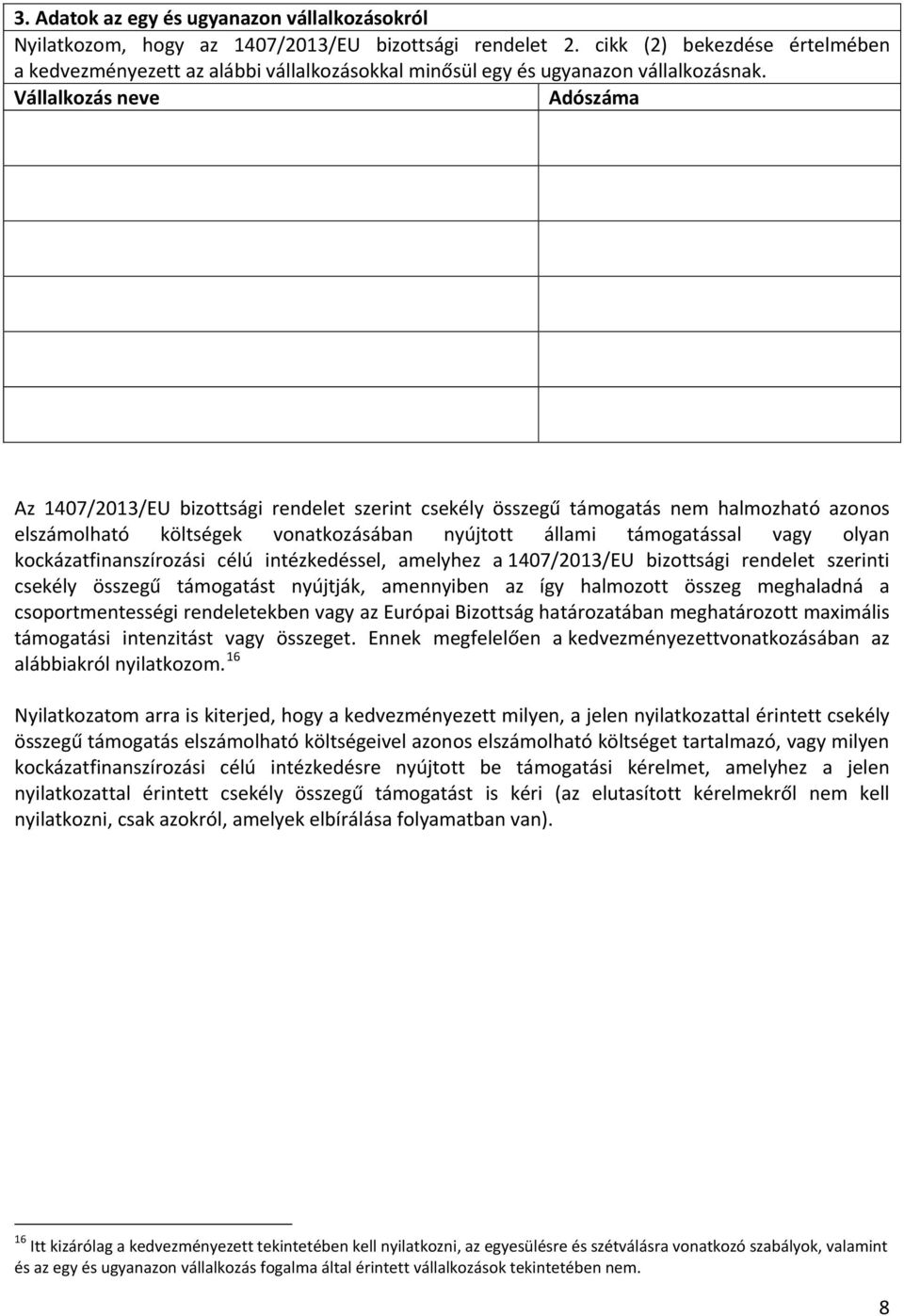 3. Adatok az egy és ugyanazon vállalkozásokról

Nyilatkozom, hogy az 1407/2013/EU bizottsági rendelet 2. cikk (2) bekezdése értelmében a kedvezményezett az alábbi vállalkozásokkal minősül egy és ugyanazon vállalkozásnak.

| Vállalkozás neve | Adószáma |
|---|---|
| | |
| | |
| | |
| | |
| | |

Az 1407/2013/EU bizottsági rendelet szerint csekély összegű támogatás nem halmozható azonos elszámolható költségek vonatkozásában nyújtott állami támogatással vagy olyan kockázatfinanszírozási célú intézkedéssel, amelyhez a 1407/2013/EU bizottsági rendelet szerinti csekély összegű támogatást nyújtják, amennyiben az így halmozott összeg meghaladná a csoportmentességi rendeletekben vagy az Európai Bizottság határozatában meghatározott maximális támogatási intenzitást vagy összeget. Ennek megfelelően a kedvezményezettvonatkozásában az alábbiakról nyilatkozom. $^{16}$

Nyilatkozatom arra is kiterjed, hogy a kedvezményezett milyen, a jelen nyilatkozattal érintett csekély összegű támogatás elszámolható költségeivel azonos elszámolható költséget tartalmazó, vagy milyen kockázatfinanszírozási célú intézkedésre nyújtott be támogatási kérelmet, amelyhez a jelen nyilatkozattal érintett csekély összegű támogatást is kéri (az elutasított kérelmekről nem kell nyilatkozni, csak azokról, amelyek elbírálása folyamatban van).

$^{16}$ Itt kizárólag a kedvezményezett tekintetében kell nyilatkozni, az egyesülésre és szétválásra vonatkozó szabályok, valamint és az egy és ugyanazon vállalkozás fogalma által érintett vállalkozások tekintetében nem.

8